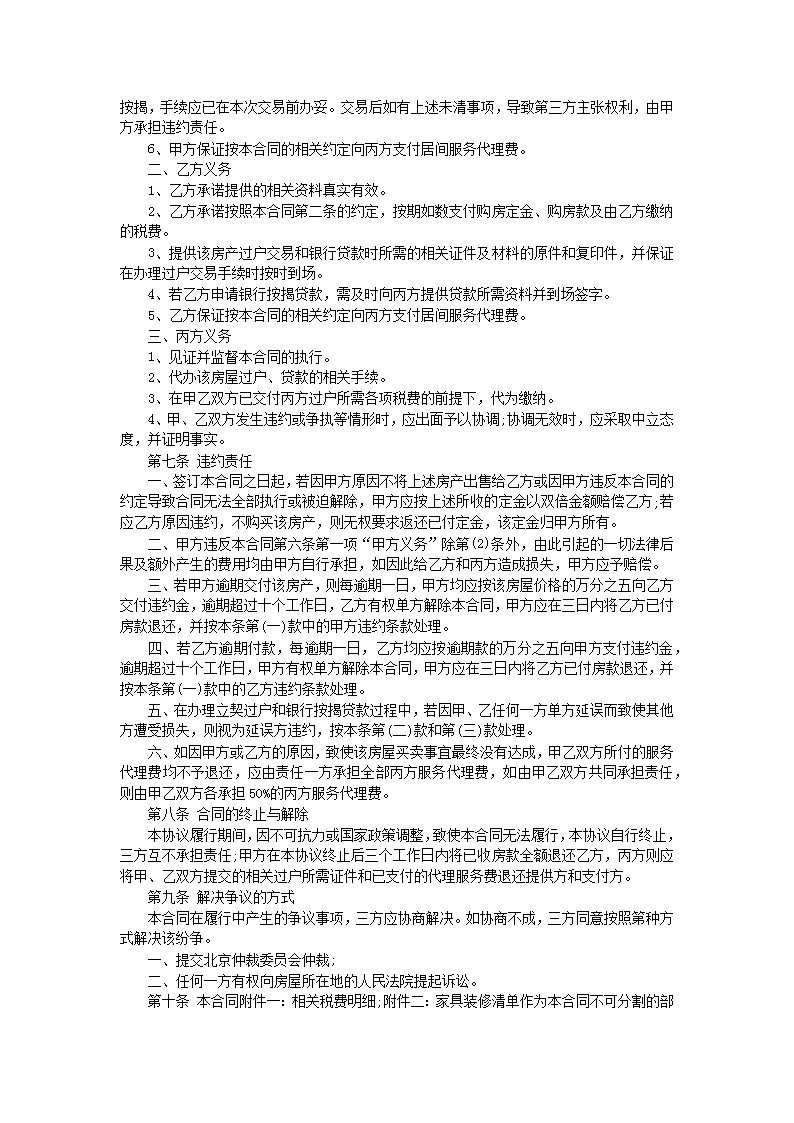 按揭，手续应已在本次交易前办妥。交易后如有上述未清事项，导致第三方主张权利，由甲方承担违约责任。

6、甲方保证按本合同的相关约定向丙方支付居间服务代理费。

二、乙方义务

1、乙方承诺提供的相关资料真实有效。

2、乙方承诺按照本合同第二条的约定，按期如数支付购房定金、购房款及由乙方缴纳的税费。

3、提供该房产过户交易和银行贷款时所需的相关证件及材料的原件和复印件，并保证在办理过户交易手续时按时到场。

4、若乙方申请银行按揭贷款，需及时向丙方提供贷款所需资料并到场签字。

5、乙方保证按本合同的相关约定向丙方支付居间服务代理费。

三、丙方义务

1、见证并监督本合同的执行。

2、代办该房屋过户、贷款的相关手续。

3、在甲乙双方已交付丙方过户所需各项税费的前提下，代为缴纳。

4、甲、乙双方发生违约或争执等情形时，应出面予以协调;协调无效时，应采取中立态度，并证明事实。

第七条 违约责任

一、签订本合同之日起，若因甲方原因不将上述房产出售给乙方或因甲方违反本合同的约定导致合同无法全部执行或被迫解除，甲方应按上述所收的定金以双倍金额赔偿乙方;若应乙方原因违约，不购买该房产，则无权要求返还已付定金，该定金归甲方所有。

二、甲方违反本合同第六条第一项“甲方义务”除第(2)条外，由此引起的一切法律后果及额外产生的费用均由甲方自行承担，如因此给乙方和丙方造成损失，甲方应予赔偿。

三、若甲方逾期交付该房产，则每逾期一日，甲方均应按该房屋价格的万分之五向乙方交付违约金，逾期超过十个工作日，乙方有权单方解除本合同，甲方应在三日内将乙方已付房款退还，并按本条第(一)款中的甲方违约条款处理。

四、若乙方逾期付款，每逾期一日，乙方均应按逾期款的万分之五向甲方支付违约金，逾期超过十个工作日，甲方有权单方解除本合同，甲方应在三日内将乙方已付房款退还，并按本条第(一)款中的乙方违约条款处理。

五、在办理立契过户和银行按揭贷款过程中，若因甲、乙任何一方单方延误而致使其他方遭受损失，则视为延误方违约，按本条第(二)款和第(三)款处理。

六、如因甲方或乙方的原因，致使该房屋买卖事宜最终没有达成，甲乙双方所付的服务代理费均不予退还，应由责任一方承担全部丙方服务代理费，如由甲乙双方共同承担责任，则由甲乙双方各承担50%的丙方服务代理费。

第八条 合同的终止与解除

本协议履行期间，因不可抗力或国家政策调整，致使本合同无法履行，本协议自行终止，三方互不承担责任;甲方在本协议终止后三个工作日内将已收房款全额退还乙方，丙方则应将甲、乙双方提交的相关过户所需证件和已支付的代理服务费退还提供方和支付方。

第九条 解决争议的方式

本合同在履行中产生的争议事项，三方应协商解决。如协商不成，三方同意按照第种方式解决该纷争。

一、提交北京仲裁委员会仲裁;

二、任何一方有权向房屋所在地的人民法院提起诉讼。

第十条 本合同附件一：相关税费明细;附件二：家具装修清单作为本合同不可分割的部